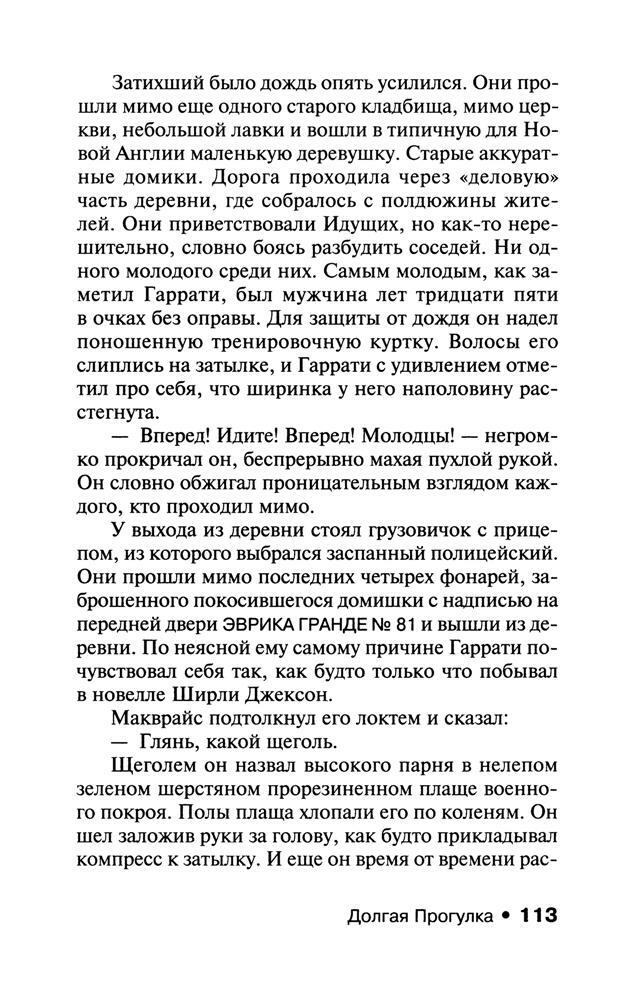 Затихший было дождь опять усилился. Они прошли мимо еще одного старого кладбища, мимо церкви, небольшой лавки и вошли в типичную для Новой Англии маленькую деревушку. Старые аккуратные домики. Дорога проходила через «деловую» часть деревни, где собралось с полдюжины жителей. Они приветствовали Идущих, но как-то нерешительно, словно боясь разбудить соседей. Ни одного молодого среди них. Самым молодым, как заметил Гаррати, был мужчина лет тридцати пяти в очках без оправы. Для защиты от дождя он надел поношенную тренировочную куртку. Волосы его слиплись на затылке, и Гаррати с удивлением отметил про себя, что ширинка у него наполовину расстегнута.

— Вперед! Идите! Вперед! Молодцы! — негромко прокричал он, беспрерывно махая пухлой рукой. Он словно обжигал проницательным взглядом каждого, кто проходил мимо.

У выхода из деревни стоял грузовичок с прицепом, из которого выбрался заспанный полицейский. Они прошли мимо последних четырех фонарей, заброшенного покосившегося домишки с надписью на передней двери ЭВРИКА ГРАНДЕ № 81 и вышли из деревни. По неясной ему самому причине Гаррати почувствовал себя так, как будто только что побывал в новелле Ширли Джексон.

Макврайс подтолкнул его локтем и сказал:

— Глянь, какой щеголь.

Щеголем он назвал высокого парня в нелепом зеленом шерстяном прорезиненном плаще военного покроя. Полы плаща хлопали его по коленям. Он шел заложив руки за голову, как будто прикладывал компресс к затылку. И еще он время от времени рас-

Долгая Прогулка • 113